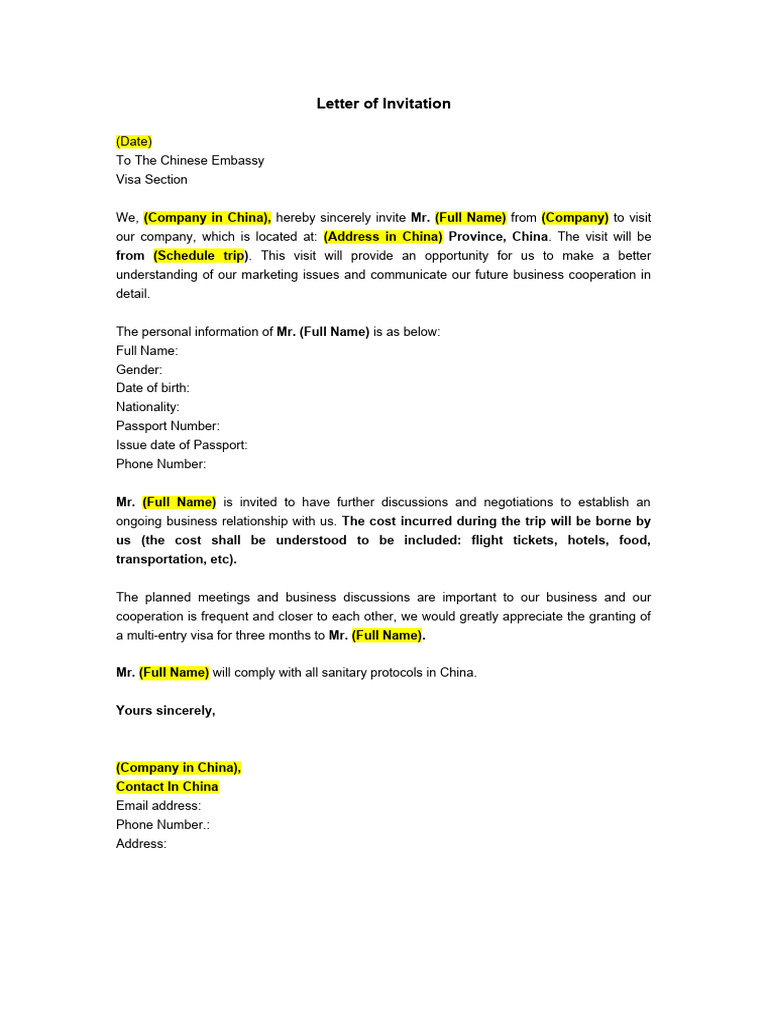 Letter of Invitation

(Date)
To The Chinese Embassy
Visa Section

We, (Company in China), hereby sincerely invite Mr. (Full Name) from (Company) to visit our company, which is located at: (Address in China) Province, China. The visit will be from (Schedule trip). This visit will provide an opportunity for us to make a better understanding of our marketing issues and communicate our future business cooperation in detail.

The personal information of Mr. (Full Name) is as below:
Full Name:
Gender:
Date of birth:
Nationality:
Passport Number:
Issue date of Passport:
Phone Number:

Mr. (Full Name) is invited to have further discussions and negotiations to establish an ongoing business relationship with us. The cost incurred during the trip will be borne by us (the cost shall be understood to be included: flight tickets, hotels, food, transportation, etc).

The planned meetings and business discussions are important to our business and our cooperation is frequent and closer to each other, we would greatly appreciate the granting of a multi-entry visa for three months to Mr. (Full Name).

Mr. (Full Name) will comply with all sanitary protocols in China.

Yours sincerely,

(Company in China),
Contact In China
Email address:
Phone Number.:
Address: